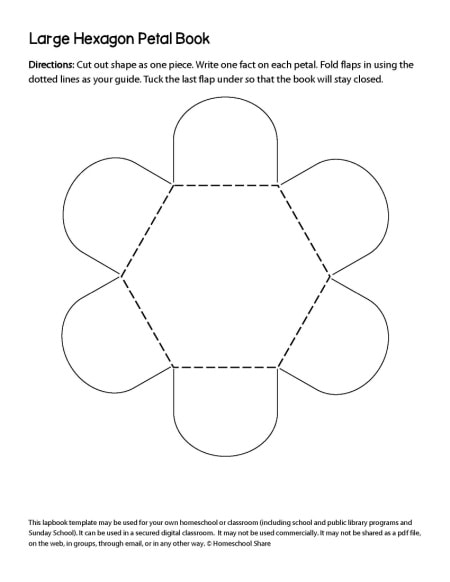 Large Hexagon Petal Book

Directions: Cut out shape as one piece. Write one fact on each petal. Fold flaps in using the dotted lines as your guide. Tuck the last flap under so that the book will stay closed.

This lapbook template may be used for your own homeschool or classroom (including school and public library programs and Sunday School). It can be used in a secured digital classroom. It may not be used commercially. It may not be shared as a pdf file, on the web, in groups, through email, or in any other way. © Homeschool Share